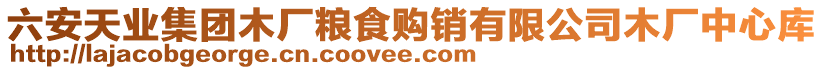 六安天业集团木厂粮食购销有限公司木厂中心库
http://lajacobgeorge.cn.coovee.com